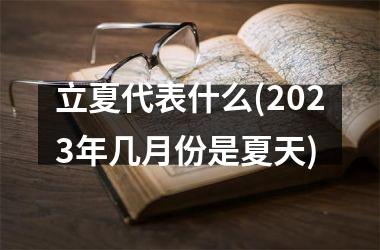 立夏代表什么(2023年几月份是夏天)